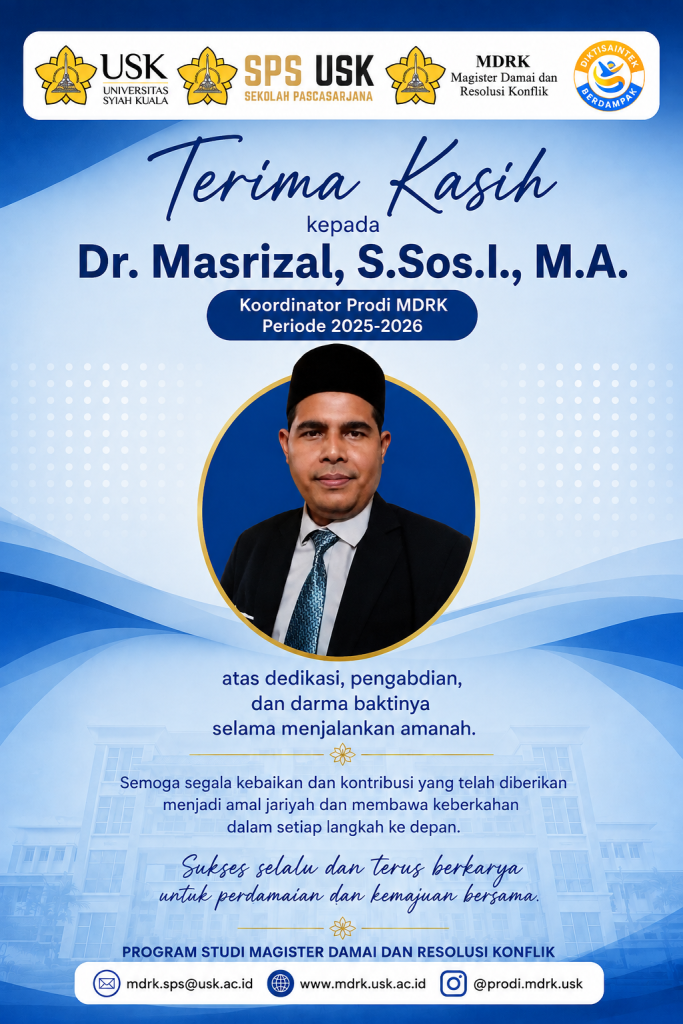 USK UNIVERSITAS SYIAH KUALA

SPS USK SEKOLAH PASCASARJANA

MDRK Magister Damai dan Resolusi Konflik

DIKTISAINTEK BERDAMPAK

Terima Kasih

kepada

Dr. Masrizal, S.Sos.I., M.A.

Koordinator Prodi MDRK
Periode 2025-2026

atas dedikasi, pengabdian, dan darma baktinya selama menjalankan amanah.

Semoga segala kebaikan dan kontribusi yang telah diberikan menjadi amal jariyah dan membawa keberkahan dalam setiap langkah ke depan.

Sukses selalu dan terus berkarya untuk perdamaian dan kemajuan bersama.

PROGRAM STUDI MAGISTER DAMAI DAN RESOLUSI KONFLIK

mdrk.sps@usk.ac.id www.mdrk.usk.ac.id @prodi.mdrk.usk